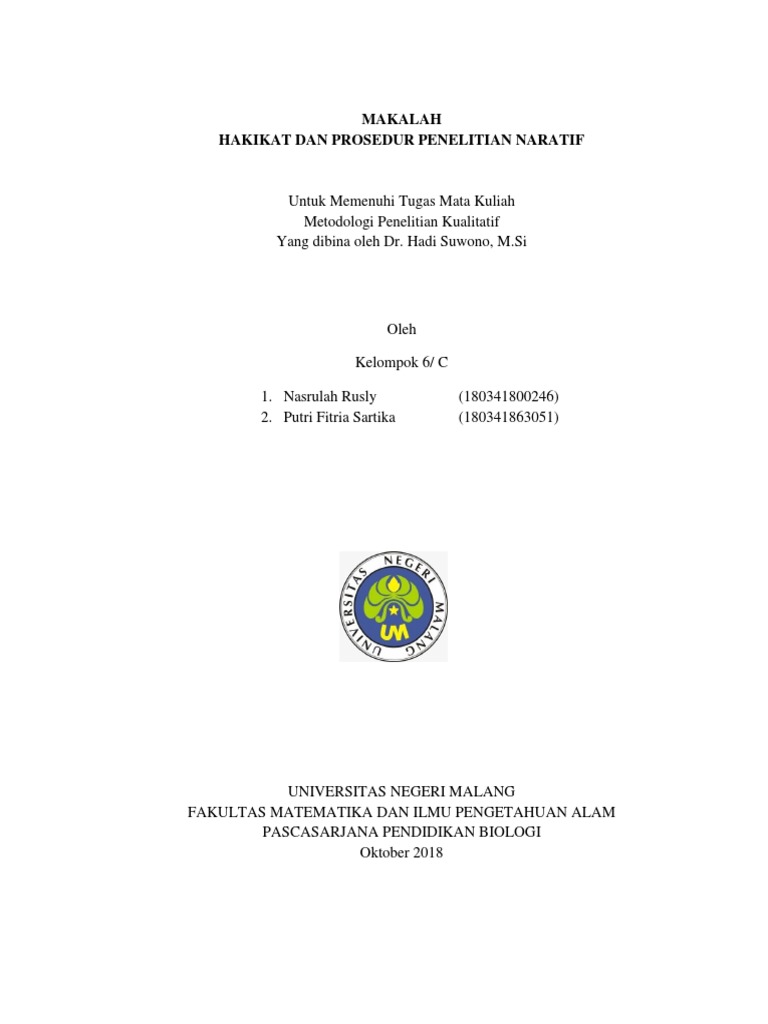 MAKALAH
HAKIKAT DAN PROSEDUR PENELITIAN NARATIF

Untuk Memenuhi Tugas Mata Kuliah
Metodologi Penelitian Kualitatif
Yang dibina oleh Dr. Hadi Suwono, M.Si

Oleh

Kelompok 6/ C

1. Nasrulah Rusly (180341800246)
2. Putri Fitria Sartika (180341863051)

UNIVERSITAS NEGERI MALANG
UM

UNIVERSITAS NEGERI MALANG
FAKULTAS MATEMATIKA DAN ILMU PENGETAHUAN ALAM
PASCASARJANA PENDIDIKAN BIOLOGI
Oktober 2018